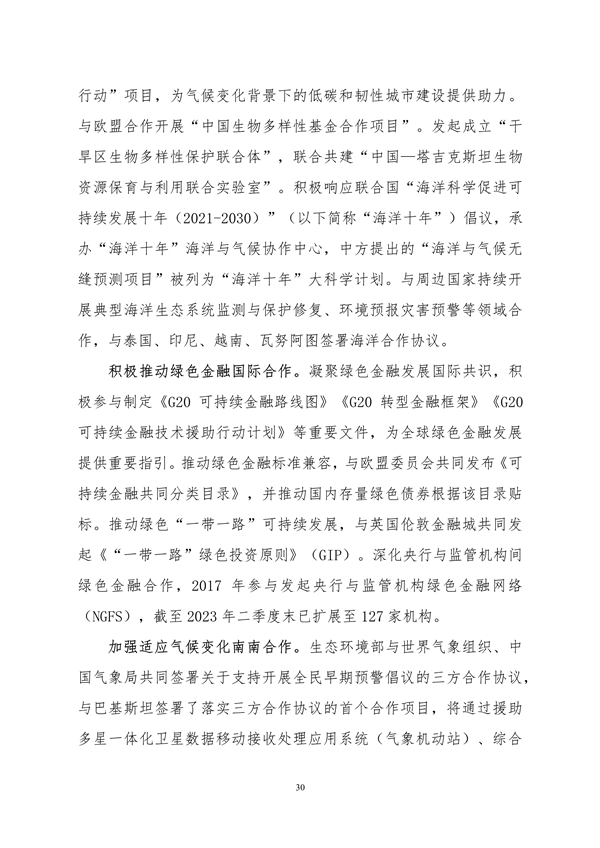 行动”项目，为气候变化背景下的低碳和韧性城市建设提供助力。与欧盟合作开展“中国生物多样性基金合作项目”。发起成立“干旱区生物多样性保护联合体”，联合共建“中国—塔吉克斯坦生物资源保育与利用联合实验室”。积极响应联合国“海洋科学促进可持续发展十年（2021-2030）”（以下简称“海洋十年”）倡议，承办“海洋十年”海洋与气候协作中心，中方提出的“海洋与气候无缝预测项目”被列为“海洋十年”大科学计划。与周边国家持续开展典型海洋生态系统监测与保护修复、环境预报灾害预警等领域合作，与泰国、印尼、越南、瓦努阿图签署海洋合作协议。

积极推动绿色金融国际合作。凝聚绿色金融发展国际共识，积极参与制定《G20 可持续金融路线图》《G20 转型金融框架》《G20 可持续金融技术援助行动计划》等重要文件，为全球绿色金融发展提供重要指引。推动绿色金融标准兼容，与欧盟委员会共同发布《可持续金融共同分类目录》，并推动国内存量绿色债券根据该目录贴标。推动绿色“一带一路”可持续发展，与英国伦敦金融城共同发起《“一带一路”绿色投资原则》（GIP）。深化央行与监管机构间绿色金融合作，2017 年参与发起央行与监管机构绿色金融网络（NGFS），截至 2023 年二季度末已扩展至 127 家机构。

加强适应气候变化南南合作。生态环境部与世界气象组织、中国气象局共同签署关于支持开展全民早期预警倡议的三方合作协议，与巴基斯坦签署了落实三方合作协议的首个合作项目，将通过援助多星一体化卫星数据移动接收处理应用系统（气象机动站）、综合

30